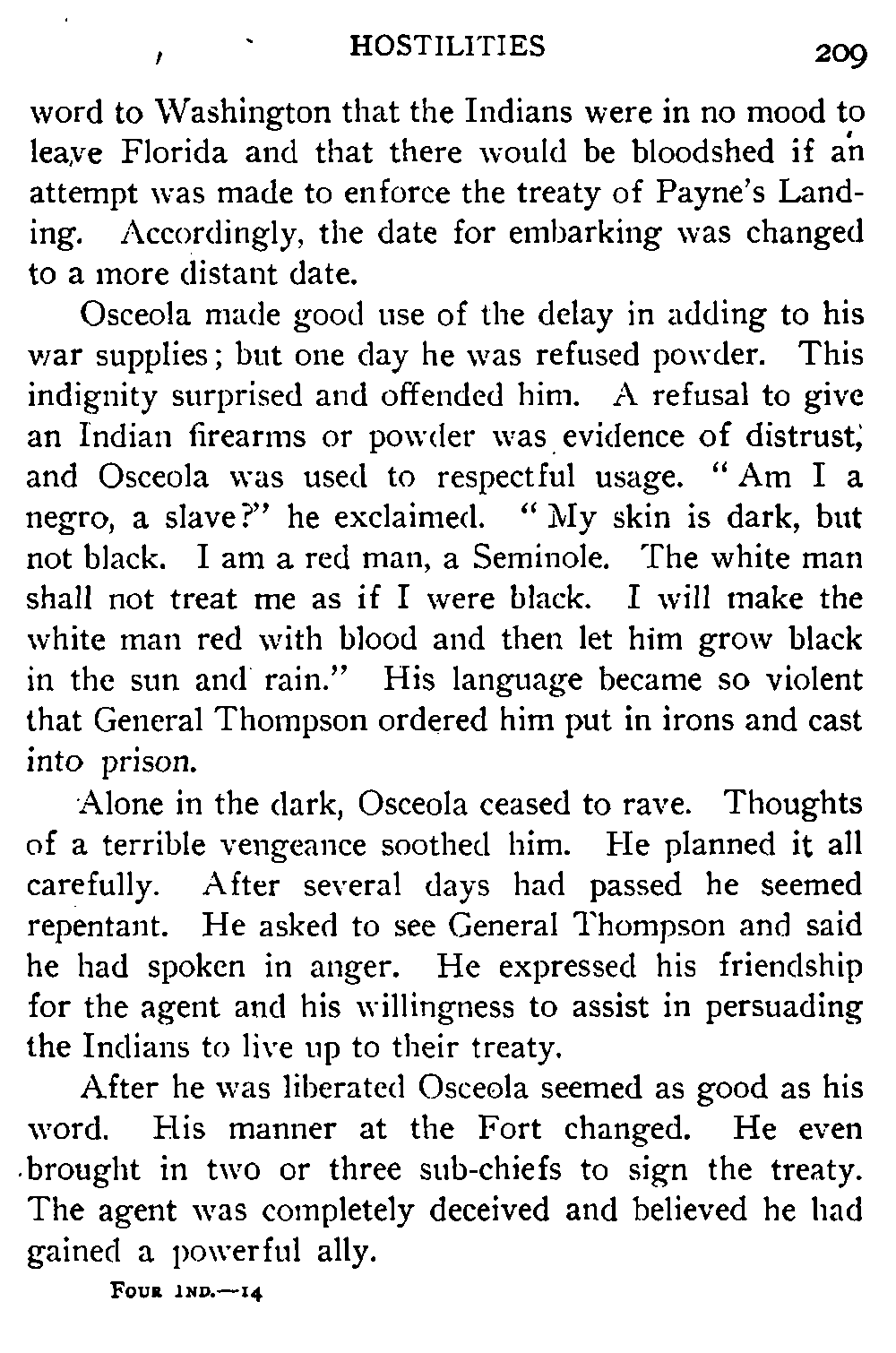 HOSTILITIES 209

word to Washington that the Indians were in no mood to leave Florida and that there would be bloodshed if an attempt was made to enforce the treaty of Payne's Landing. Accordingly, the date for embarking was changed to a more distant date.

Osceola made good use of the delay in adding to his war supplies; but one day he was refused powder. This indignity surprised and offended him. A refusal to give an Indian firearms or powder was evidence of distrust, and Osceola was used to respectful usage. "Am I a negro, a slave?" he exclaimed. "My skin is dark, but not black. I am a red man, a Seminole. The white man shall not treat me as if I were black. I will make the white man red with blood and then let him grow black in the sun and rain." His language became so violent that General Thompson ordered him put in irons and cast into prison.

Alone in the dark, Osceola ceased to rave. Thoughts of a terrible vengeance soothed him. He planned it all carefully. After several days had passed he seemed repentant. He asked to see General Thompson and said he had spoken in anger. He expressed his friendship for the agent and his willingness to assist in persuading the Indians to live up to their treaty.

After he was liberated Osceola seemed as good as his word. His manner at the Fort changed. He even brought in two or three sub-chiefs to sign the treaty. The agent was completely deceived and believed he had gained a powerful ally.

FOUR IND.—14